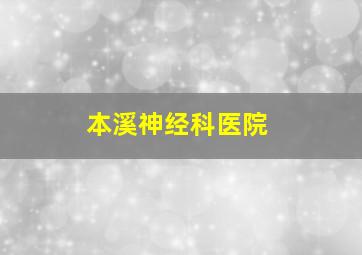 本溪神经科医院